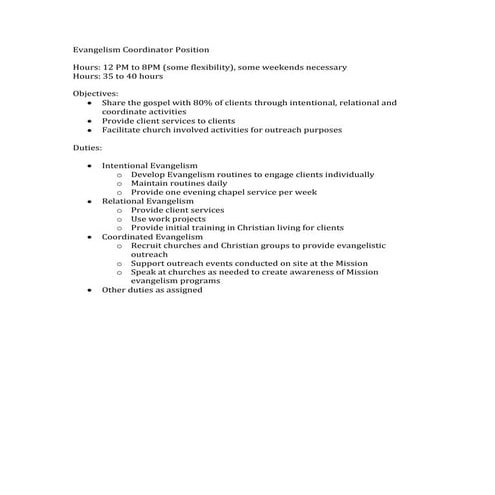 Evangelism Coordinator Position

Hours: 12 PM to 8PM (some flexibility), some weekends necessary
Hours: 35 to 40 hours

Objectives:
- Share the gospel with 80% of clients through intentional, relational and coordinate activities
- Provide client services to clients
- Facilitate church involved activities for outreach purposes

Duties:

- Intentional Evangelism
  - Develop Evangelism routines to engage clients individually
  - Maintain routines daily
  - Provide one evening chapel service per week
- Relational Evangelism
  - Provide client services
  - Use work projects
  - Provide initial training in Christian living for clients
- Coordinated Evangelism
  - Recruit churches and Christian groups to provide evangelistic outreach
  - Support outreach events conducted on site at the Mission
  - Speak at churches as needed to create awareness of Mission evangelism programs
- Other duties as assigned